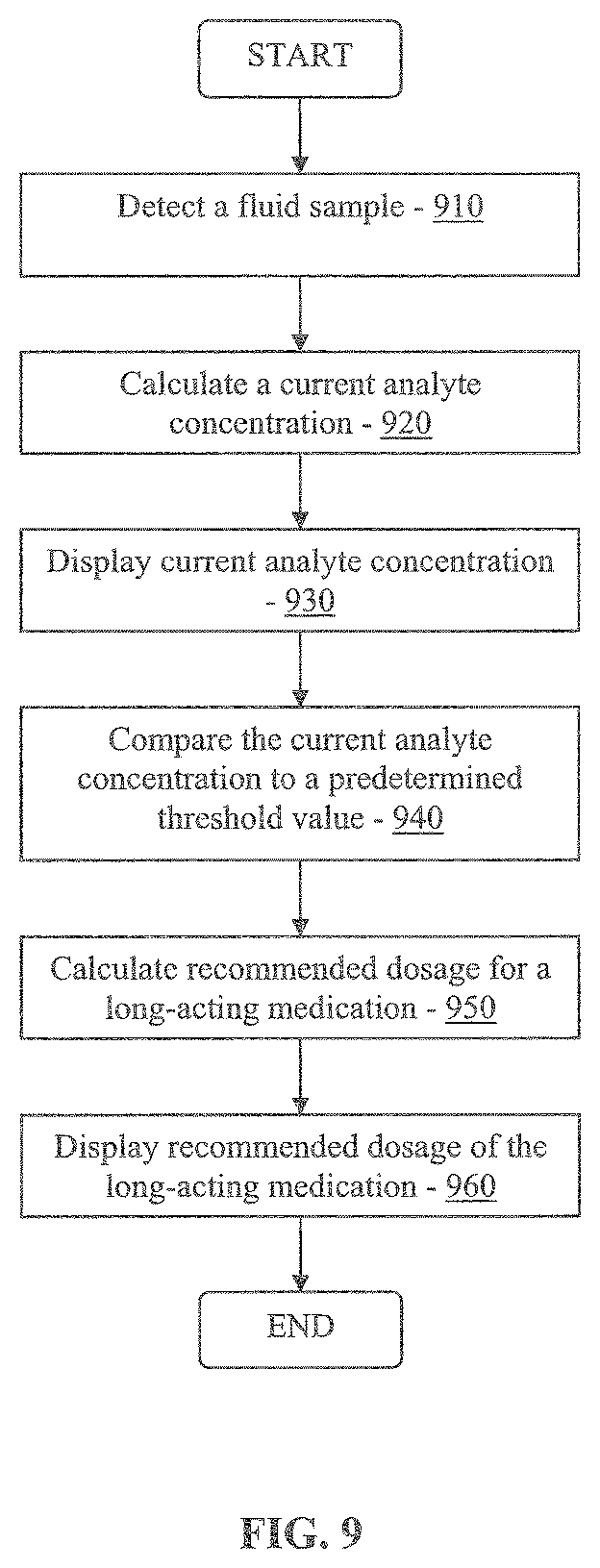 START

Detect a fluid sample - 910

Calculate a current analyte concentration - 920

Display current analyte concentration - 930

Compare the current analyte concentration to a predetermined threshold value - 940

Calculate recommended dosage for a long-acting medication - 950

Display recommended dosage of the long-acting medication - 960

END

FIG. 9